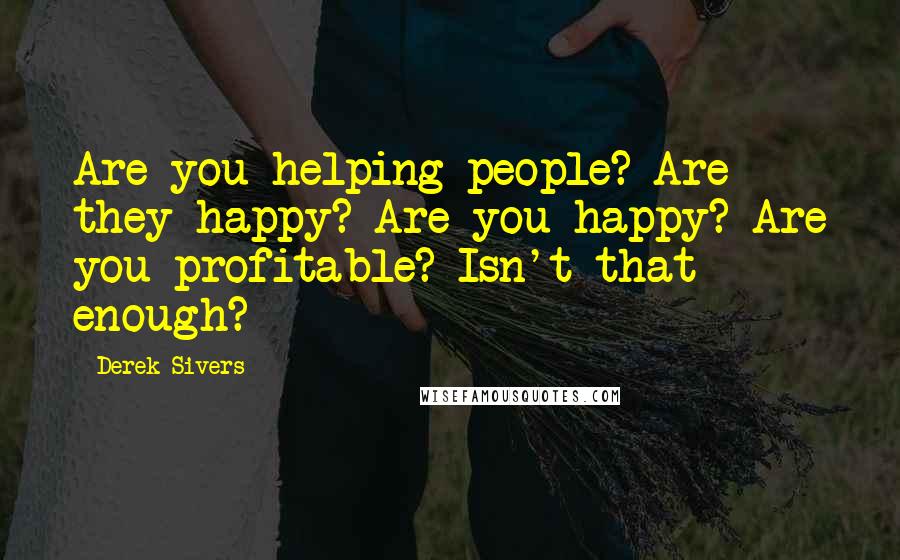 Are you helping people? Are they happy? Are you happy? Are you profitable? Isn't that enough?

Derek Sivers

WISEFAMOUSQUOTES.COM